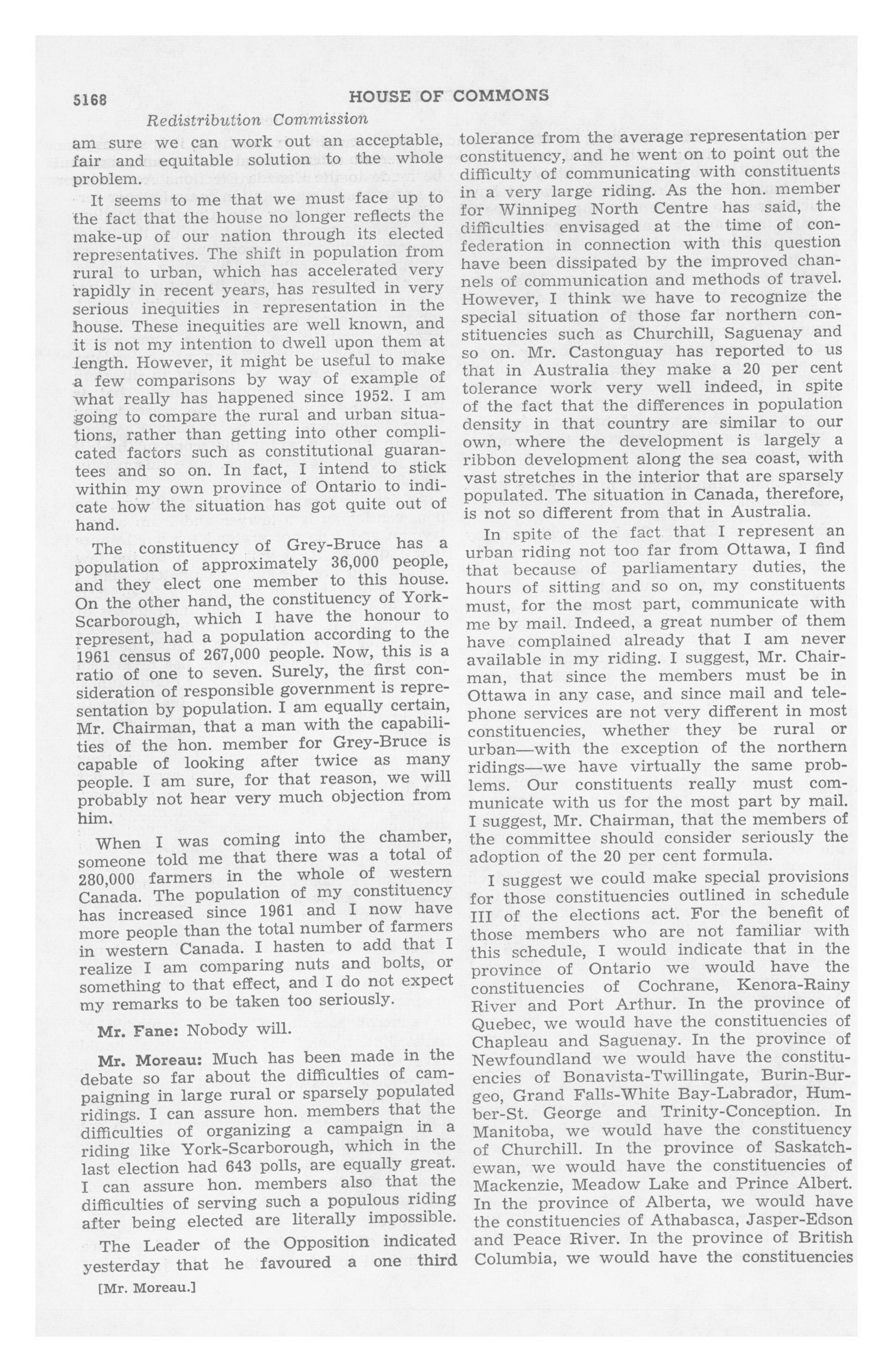 5168 HOUSE OF COMMONS

Redistribution Commission

am sure we can work out an acceptable, fair and equitable solution to the whole problem.

It seems to me that we must face up to the fact that the house no longer reflects the make-up of our nation through its elected representatives. The shift in population from rural to urban, which has accelerated very rapidly in recent years, has resulted in very serious inequities in representation in the house. These inequities are well known, and it is not my intention to dwell upon them at length. However, it might be useful to make a few comparisons by way of example of what really has happened since 1952. I am going to compare the rural and urban situations, rather than getting into other complicated factors such as constitutional guarantees and so on. In fact, I intend to stick within my own province of Ontario to indicate how the situation has got quite out of hand.

The constituency of Grey-Bruce has a population of approximately 36,000 people, and they elect one member to this house. On the other hand, the constituency of York-Scarborough, which I have the honour to represent, had a population according to the 1961 census of 267,000 people. Now, this is a ratio of one to seven. Surely, the first consideration of responsible government is representation by population. I am equally certain, Mr. Chairman, that a man with the capabilities of the hon. member for Grey-Bruce is capable of looking after twice as many people. I am sure, for that reason, we will probably not hear very much objection from him.

When I was coming into the chamber, someone told me that there was a total of 280,000 farmers in the whole of western Canada. The population of my constituency has increased since 1961 and I now have more people than the total number of farmers in western Canada. I hasten to add that I realize I am comparing nuts and bolts, or something to that effect, and I do not expect my remarks to be taken too seriously.

Mr. Fane: Nobody will.

Mr. Moreau: Much has been made in the debate so far about the difficulties of campaigning in large rural or sparsely populated ridings. I can assure hon. members that the difficulties of organizing a campaign in a riding like York-Scarborough, which in the last election had 643 polls, are equally great. I can assure hon. members also that the difficulties of serving such a populous riding after being elected are literally impossible.

The Leader of the Opposition indicated yesterday that he favoured a one third

[Mr. Moreau.]

tolerance from the average representation per constituency, and he went on to point out the difficulty of communicating with constituents in a very large riding. As the hon. member for Winnipeg North Centre has said, the difficulties envisaged at the time of confederation in connection with this question have been dissipated by the improved channels of communication and methods of travel. However, I think we have to recognize the special situation of those far northern constituencies such as Churchill, Saguenay and so on. Mr. Castonguay has reported to us that in Australia they make a 20 per cent tolerance work very well indeed, in spite of the fact that the differences in population density in that country are similar to our own, where the development is largely a ribbon development along the sea coast, with vast stretches in the interior that are sparsely populated. The situation in Canada, therefore, is not so different from that in Australia.

In spite of the fact that I represent an urban riding not too far from Ottawa, I find that because of parliamentary duties, the hours of sitting and so on, my constituents must, for the most part, communicate with me by mail. Indeed, a great number of them have complained already that I am never available in my riding. I suggest, Mr. Chairman, that since the members must be in Ottawa in any case, and since mail and telephone services are not very different in most constituencies, whether they be rural or urban—with the exception of the northern ridings—we have virtually the same problems. Our constituents really must communicate with us for the most part by mail. I suggest, Mr. Chairman, that the members of the committee should consider seriously the adoption of the 20 per cent formula.

I suggest we could make special provisions for those constituencies outlined in schedule III of the elections act. For the benefit of those members who are not familiar with this schedule, I would indicate that in the province of Ontario we would have the constituencies of Cochrane, Kenora-Rainy River and Port Arthur. In the province of Quebec, we would have the constituencies of Chapleau and Saguenay. In the province of Newfoundland we would have the constituencies of Bonavista-Twillingate, Burin-Burgeo, Grand Falls-White Bay-Labrador, Humber-St. George and Trinity-Conception. In Manitoba, we would have the constituency of Churchill. In the province of Saskatchewan, we would have the constituencies of Mackenzie, Meadow Lake and Prince Albert. In the province of Alberta, we would have the constituencies of Athabasca, Jasper-Edson and Peace River. In the province of British Columbia, we would have the constituencies